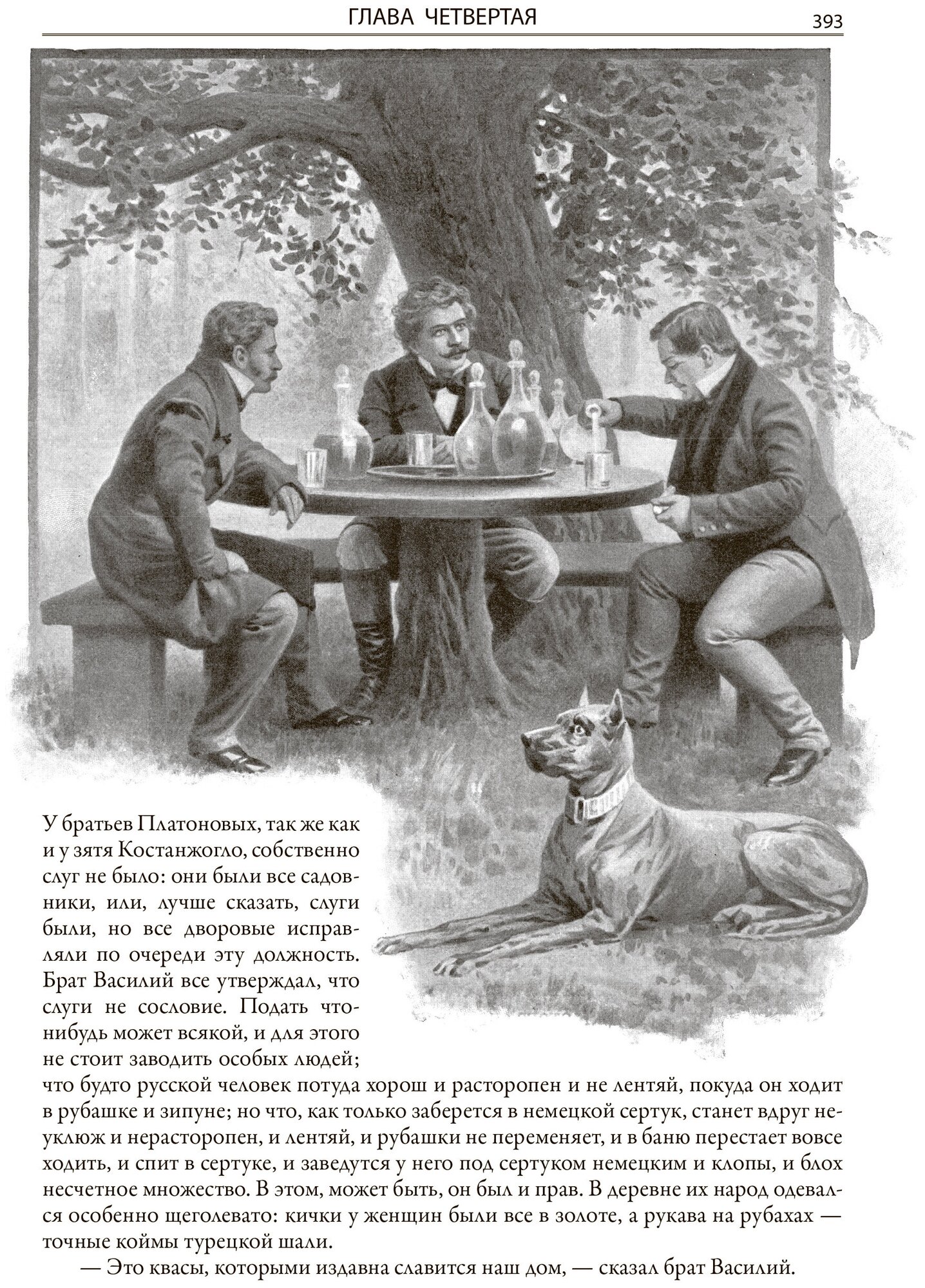 ГЛАВА ЧЕТВЕРТАЯ 393

У братьев Платоновых, так же как и у зятя Костанжогло, собственно слуг не было: они были все садовники, или, лучше сказать, слуги были, но все дворовые исправляли по очереди эту должность. Брат Василий все утверждал, что слуги не сословие. Подать что-нибудь может всякой, и для этого не стоит заводить особых людей; что будто русской человек потуда хорош и расторопен и не лентяй, покуда он ходит в рубашке и зипуне; но что, как только заберется в немецкой сертук, станет вдруг неуклюж и нерасторопен, и лентяй, и рубашки не переменяет, и в баню перестает вовсе ходить, и спит в сертуке, и заведутся у него под сертуком немецким и клопы, и блох несчетное множество. В этом, может быть, он был и прав. В деревне их народ одевался особенно щеголевато: кички у женщин были все в золоте, а рукава на рубахах — точные коймы турецкой шали.

— Это квасы, которыми издавна славится наш дом, — сказал брат Василий.